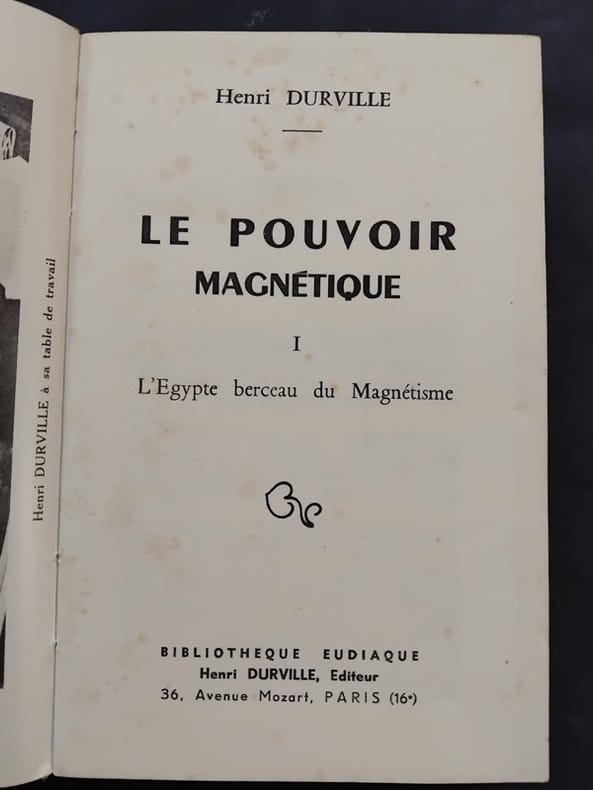 Henri DURVILLE à sa table de travail

Henri DURVILLE

LE POUVOIR
MAGNÉTIQUE

I

L'Egypte berceau du Magnétisme

BIBLIOTHEQUE EUDIAQUE
Henri DURVILLE, Editeur
36, Avenue Mozart, PARIS (16e)